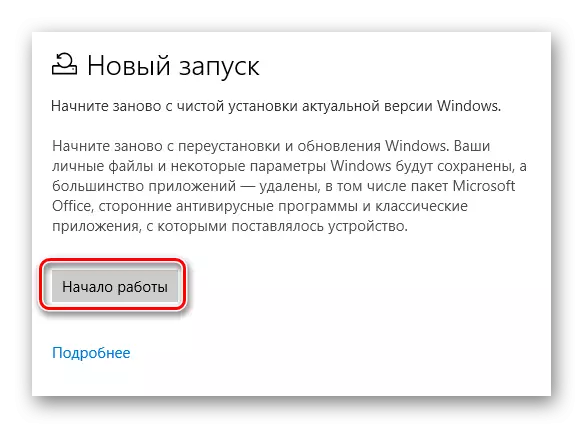 Новый запуск

Начните заново с чистой установки актуальной версии Windows.

Начните заново с переустановки и обновления Windows. Ваши личные файлы и некоторые параметры Windows будут сохранены, а большинство приложений — удалены, в том числе пакет Microsoft Office, сторонние антивирусные программы и классические приложения, с которыми поставлялось устройство.

Начало работы

Подробнее